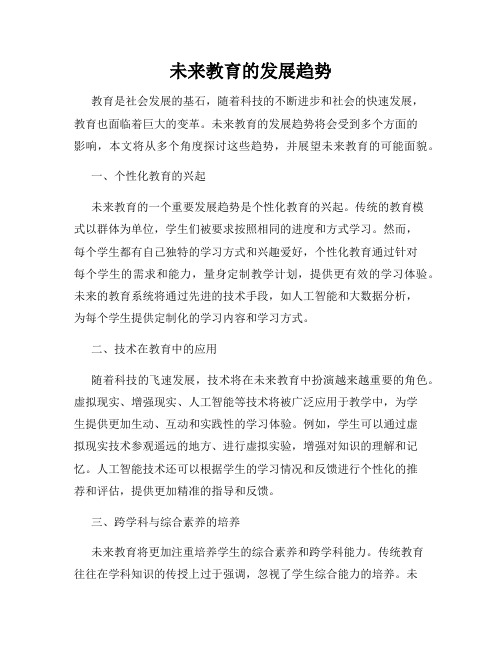 未来教育的发展趋势

教育是社会发展的基石，随着科技的不断进步和社会的快速发展，教育也面临着巨大的变革。未来教育的发展趋势将会受到多个方面的影响，本文将从多个角度探讨这些趋势，并展望未来教育的可能面貌。

一、个性化教育的兴起

未来教育的一个重要发展趋势是个性化教育的兴起。传统的教育模式以群体为单位，学生们被要求按照相同的进度和方式学习。然而，每个学生都有自己独特的学习方式和兴趣爱好，个性化教育通过针对每个学生的需求和能力，量身定制教学计划，提供更有效的学习体验。未来的教育系统将通过先进的技术手段，如人工智能和大数据分析，为每个学生提供定制化的学习内容和学习方式。

二、技术在教育中的应用

随着科技的飞速发展，技术将在未来教育中扮演越来越重要的角色。虚拟现实、增强现实、人工智能等技术将被广泛应用于教学中，为学生提供更加生动、互动和实践性的学习体验。例如，学生可以通过虚拟现实技术参观遥远的地方、进行虚拟实验，增强对知识的理解和记忆。人工智能技术还可以根据学生的学习情况和反馈进行个性化的推荐和评估，提供更加精准的指导和反馈。

三、跨学科与综合素养的培养

未来教育将更加注重培养学生的综合素养和跨学科能力。传统教育往往在学科知识的传授上过于强调，忽视了学生综合能力的培养。未